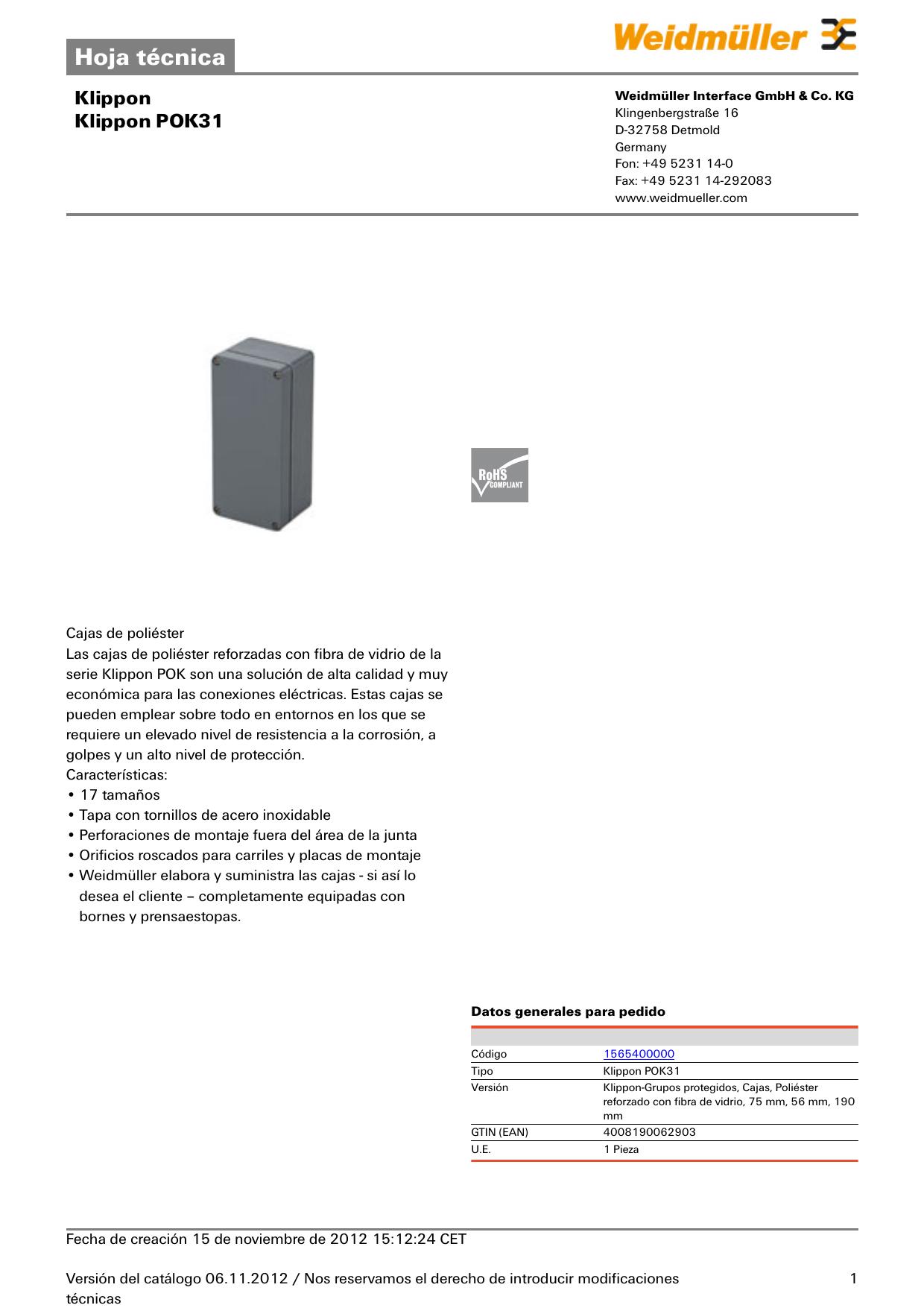 Hoja técnica

Weidmüller

Klippon
Klippon POK31

Weidmüller Interface GmbH & Co. KG
Klingenbergstraße 16
D-32758 Detmold
Germany
Fon: +49 5231 14-0
Fax: +49 5231 14-292083
www.weidmueller.com

RoHS COMPLIANT

Cajas de poliéster
Las cajas de poliéster reforzadas con fibra de vidrio de la serie Klippon POK son una solución de alta calidad y muy económica para las conexiones eléctricas. Estas cajas se pueden emplear sobre todo en entornos en los que se requiere un elevado nivel de resistencia a la corrosión, a golpes y un alto nivel de protección.
Características:
• 17 tamaños
• Tapa con tornillos de acero inoxidable
• Perforaciones de montaje fuera del área de la junta
• Orificios roscados para carriles y placas de montaje
• Weidmüller elabora y suministra las cajas - si así lo desea el cliente – completamente equipadas con bornes y prensaestopas.

Datos generales para pedido

| | |
|---|---|
| Código | 1565400000 |
| Tipo | Klippon POK31 |
| Versión | Klippon-Grupos protegidos, Cajas, Poliéster reforzado con fibra de vidrio, 75 mm, 56 mm, 190 mm |
| GTIN (EAN) | 4008190062903 |
| U.E. | 1 Pieza |

Fecha de creación 15 de noviembre de 2012 15:12:24 CET

Versión del catálogo 06.11.2012 / Nos reservamos el derecho de introducir modificaciones técnicas

1